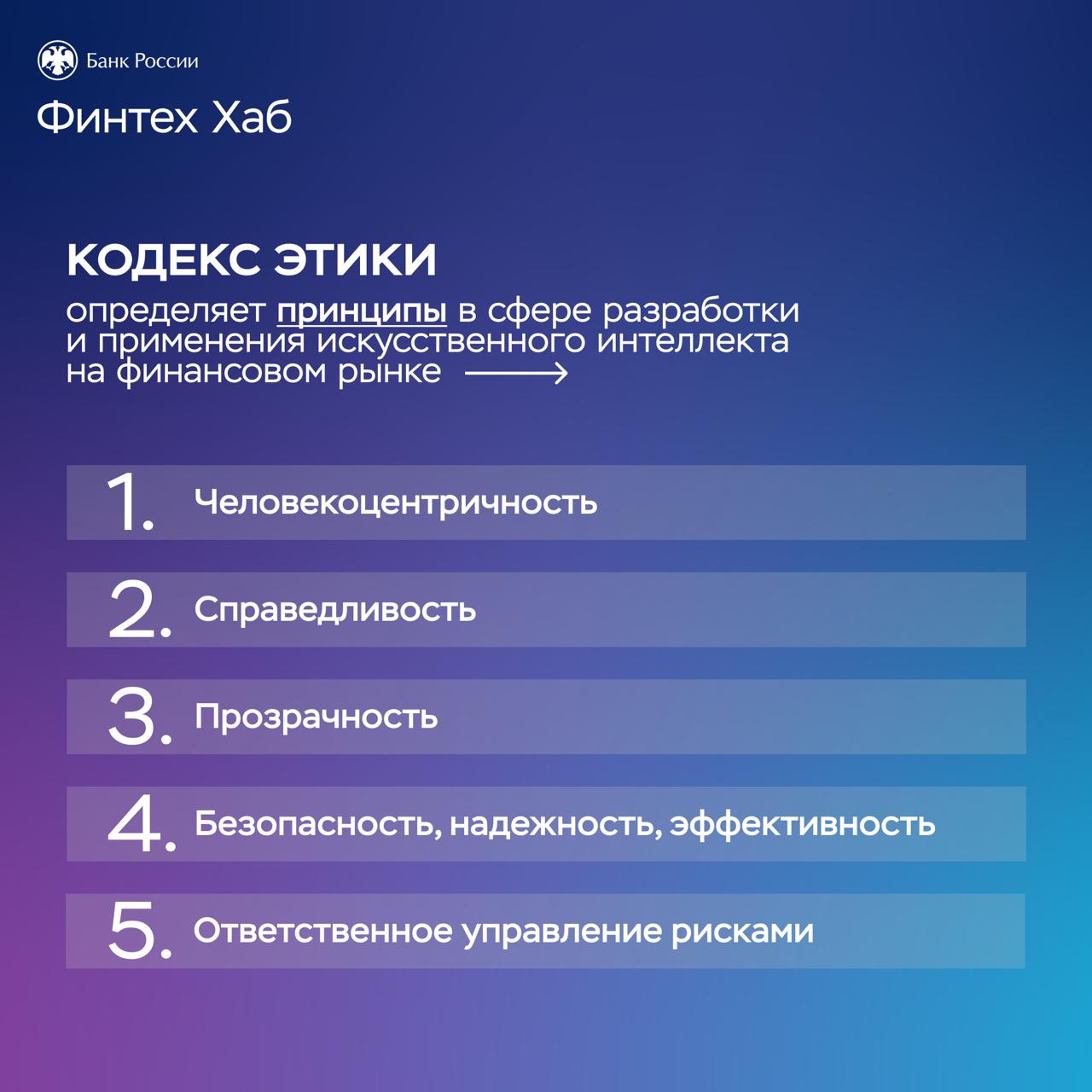 Банк России
Финтех Хаб

КОДЕКС ЭТИКИ
определяет принципы в сфере разработки и применения искусственного интеллекта на финансовом рынке ⟶

1. Человекоцентричность

2. Справедливость

3. Прозрачность

4. Безопасность, надежность, эффективность

5. Ответственное управление рисками